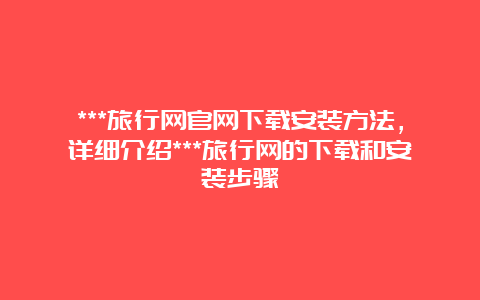 ***旅行网官网下载安装方法，详细介绍***旅行网的下载和安装步骤